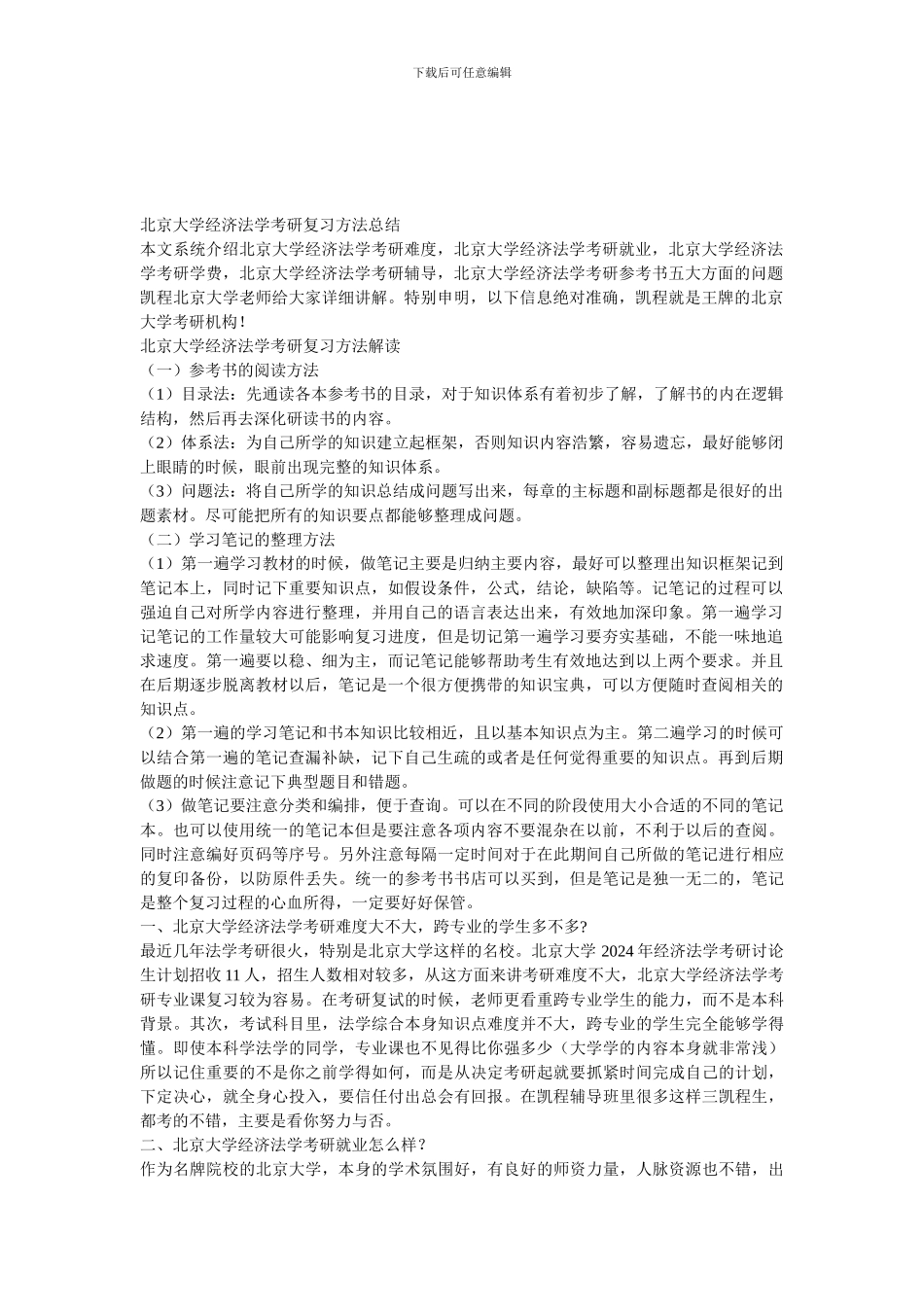 下载后可任意编辑

北京大学经济法学考研复习方法总结
本文系统介绍北京大学经济法学考研难度，北京大学经济法学考研就业，北京大学经济法学考研学费，北京大学经济法学考研辅导，北京大学经济法学考研参考书五大方面的问题凯程北京大学老师给大家详细讲解。特别申明，以下信息绝对准确，凯程就是王牌的北京大学考研机构！
北京大学经济法学考研复习方法解读
（一）参考书的阅读方法
（1）目录法：先通读各本参考书的目录，对于知识体系有着初步了解，了解书的内在逻辑结构，然后再去深化研读书的内容。
（2）体系法：为自己所学的知识建立起框架，否则知识内容浩繁，容易遗忘，最好能够闭上眼睛的时候，眼前出现完整的知识体系。
（3）问题法：将自己所学的知识总结成问题写出来，每章的主标题和副标题都是很好的出题素材。尽可能把所有的知识要点都能够整理成问题。
（二）学习笔记的整理方法
（1）第一遍学习教材的时候，做笔记主要是归纳主要内容，最好可以整理出知识框架记到笔记本上，同时记下重要知识点，如假设条件，公式，结论，缺陷等。记笔记的过程可以强迫自己对所学内容进行整理，并用自己的语言表达出来，有效地加深印象。第一遍学习记笔记的工作量较大可能影响复习进度，但是切记第一遍学习要夯实基础，不能一味地追求速度。第一遍要以稳、细为主，而记笔记能够帮助考生有效地达到以上两个要求。并且在后期逐步脱离教材以后，笔记是一个很方便携带的知识宝典，可以方便随时查阅相关的知识点。
（2）第一遍的学习笔记和书本知识比较相近，且以基本知识点为主。第二遍学习的时候可以结合第一遍的笔记查漏补缺，记下自己生疏的或者是任何觉得重要的知识点。再到后期做题的时候注意记下典型题目和错题。
（3）做笔记要注意分类和编排，便于查询。可以在不同的阶段使用大小合适的不同的笔记本。也可以使用统一的笔记本但是要注意各项内容不要混杂在以前，不利于以后的查阅。同时注意编好页码等序号。另外注意每隔一定时间对于在此期间自己所做的笔记进行相应的复印备份，以防原件丢失。统一的参考书书店可以买到，但是笔记是独一无二的，笔记是整个复习过程的心血所得，一定要好好保管。
一、北京大学经济法学考研难度大不大，跨专业的学生多不多?
最近几年法学考研很火，特别是北京大学这样的名校。北京大学 2024 年经济法学考研讨论生计划招收 11 人，招生人数相对较多，从这方面来讲考研难度不大，北京大学经济法学考研专业课复习较为容易。在考研复试的时候，老师更看重跨专业学生的能力，而不是本科背景。其次，考试科目里，法学综合本身知识点难度并不大，跨专业的学生完全能够学得懂。即使本科学法学的同学，专业课也不见得比你强多少（大学学的内容本身就非常浅）所以记住重要的不是你之前学得如何，而是从决定考研起就要抓紧时间完成自己的计划，下定决心，就全身心投入，要信任付出总会有回报。在凯程辅导班里很多这样三凯程生，都考的不错，主要是看你努力与否。
二、北京大学经济法学考研就业怎么样?
作为名牌院校的北京大学，本身的学术氛围好，有良好的师资力量，人脉资源也不错，出